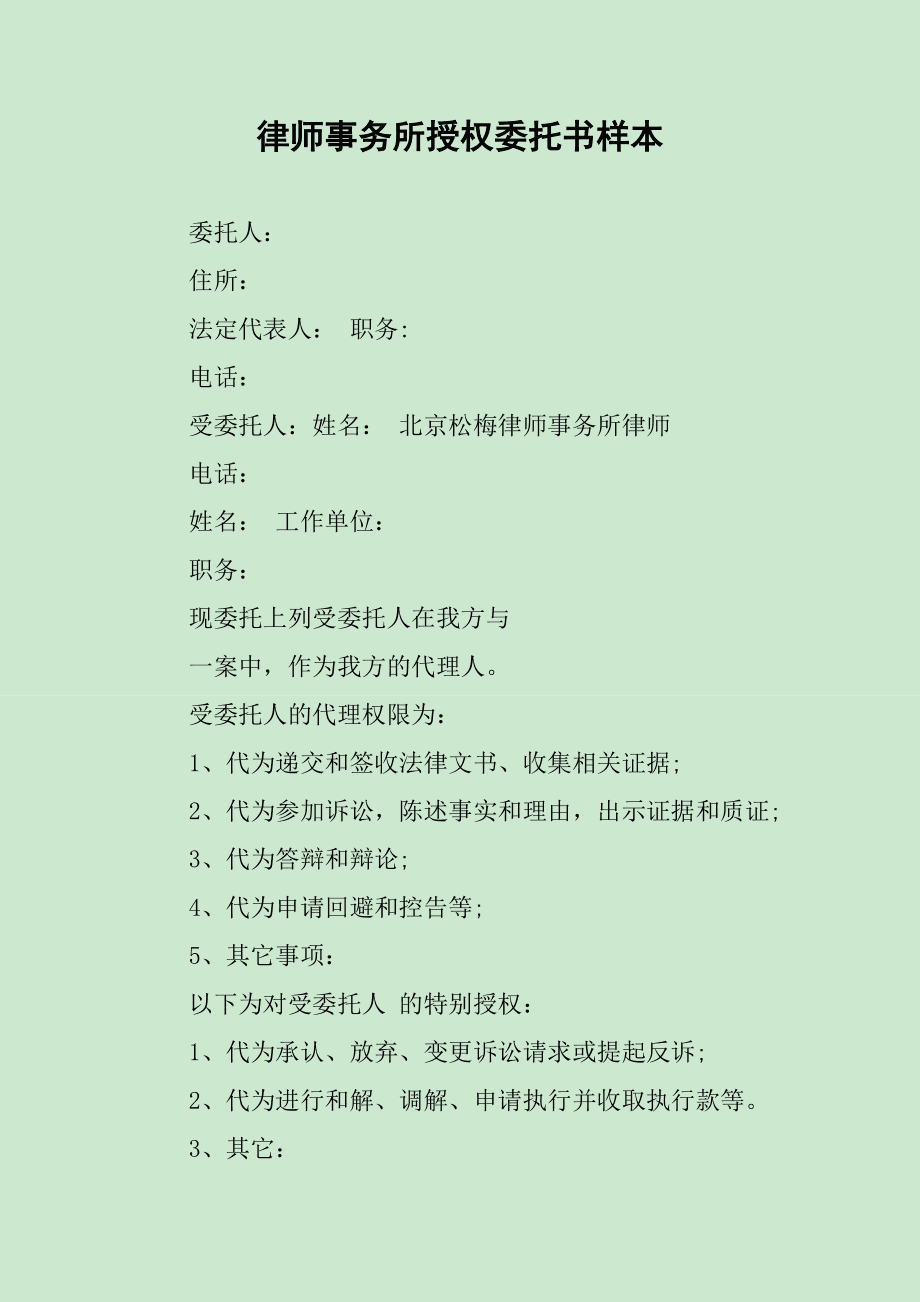 律师事务所授权委托书样本

委托人：

住所：

法定代表人：　职务:

电话：

受委托人：姓名：　北京松梅律师事务所律师

电话：

姓名：　工作单位：

职务：

现委托上列受委托人在我方与

一案中，作为我方的代理人。

受委托人的代理权限为：

1、代为递交和签收法律文书、收集相关证据;

2、代为参加诉讼，陈述事实和理由，出示证据和质证;

3、代为答辩和辩论;

4、代为申请回避和控告等;

5、其它事项：

以下为对受委托人 的特别授权：

1、代为承认、放弃、变更诉讼请求或提起反诉;

2、代为进行和解、调解、申请执行并收取执行款等。

3、其它：